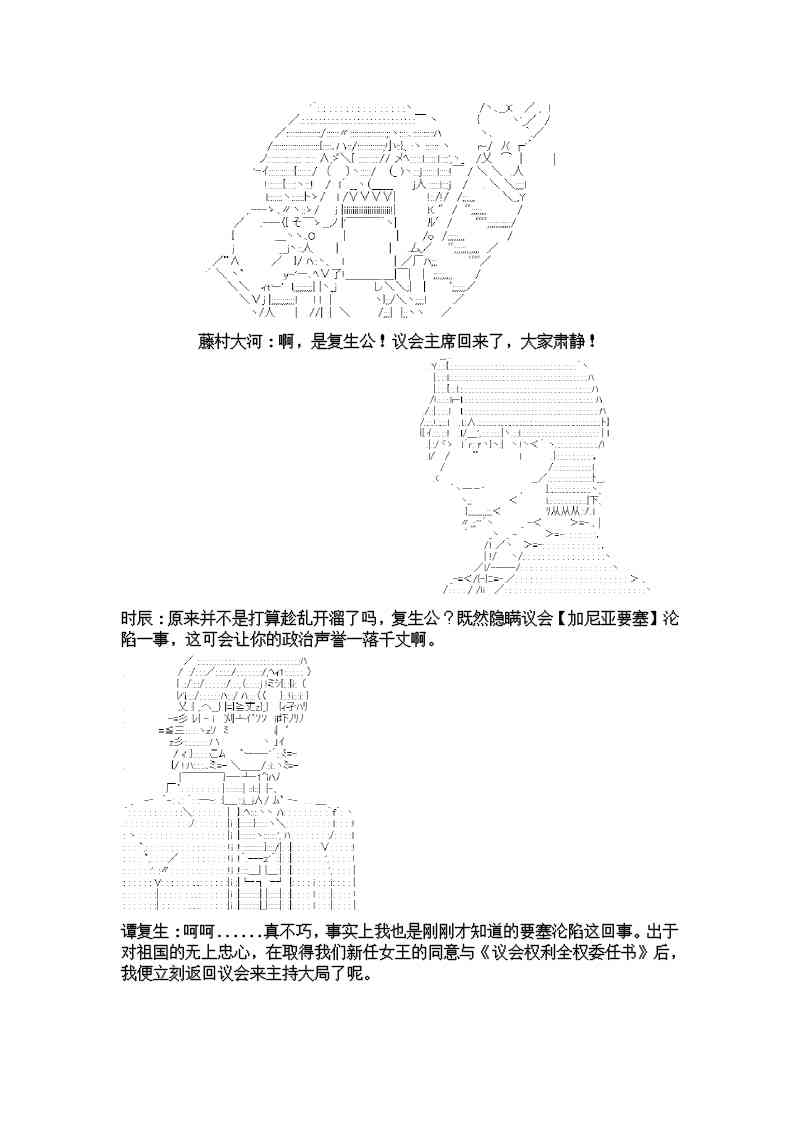 藤村大河：啊，是复生公！议会主席回来了，大家肃静！

时辰：原来并不是打算趁乱开溜了吗，复生公？既然隐瞒议会【加尼亚要塞】沦陷一事，这可会让你的政治声誉一落千丈啊。

谭复生：呵呵......真不巧，事实上我也是刚刚才知道的要塞沦陷这回事。出于对祖国的无上忠心，在取得我们新任女王的同意与《议会权利全权委任书》后，我便立刻返回议会来主持大局了呢。